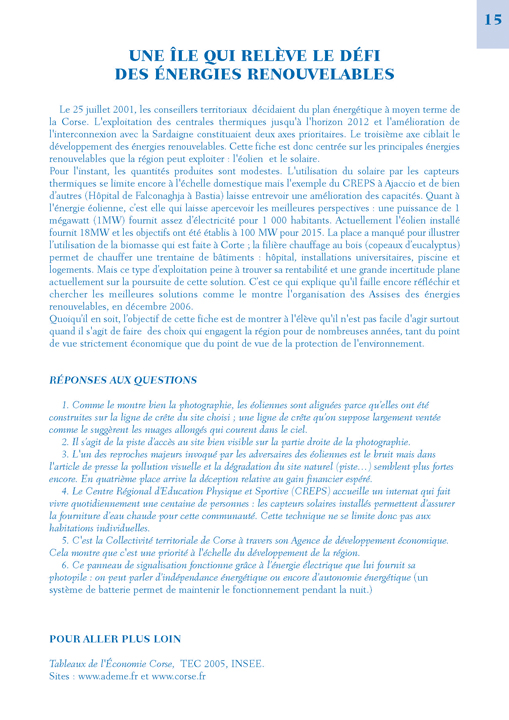 15

UNE ÎLE QUI RELÈVE LE DÉFI
DES ÉNERGIES RENOUVELABLES

Le 25 juillet 2001, les conseillers territoriaux décidaient du plan énergétique à moyen terme de la Corse. L'exploitation des centrales thermiques jusqu'à l'horizon 2012 et l'amélioration de l'interconnexion avec la Sardaigne constituaient deux axes prioritaires. Le troisième axe ciblait le développement des énergies renouvelables. Cette fiche est donc centrée sur les principales énergies renouvelables que la région peut exploiter : l'éolien et le solaire.
Pour l'instant, les quantités produites sont modestes. L'utilisation du solaire par les capteurs thermiques se limite encore à l'échelle domestique mais l'exemple du CREPS à Ajaccio et de bien d'autres (Hôpital de Falconaghja à Bastia) laisse entrevoir une amélioration des capacités. Quant à l'énergie éolienne, c'est elle qui laisse apercevoir les meilleures perspectives : une puissance de 1 mégawatt (1MW) fournit assez d'électricité pour 1 000 habitants. Actuellement l'éolien installé fournit 18MW et les objectifs ont été établis à 100 MW pour 2015. La place a manqué pour illustrer l'utilisation de la biomasse qui est faite à Corte ; la filière chauffage au bois (copeaux d'eucalyptus) permet de chauffer une trentaine de bâtiments : hôpital, installations universitaires, piscine et logements. Mais ce type d'exploitation peine à trouver sa rentabilité et une grande incertitude plane actuellement sur la poursuite de cette solution. C'est ce qui explique qu'il faille encore réfléchir et chercher les meilleures solutions comme le montre l'organisation des Assises des énergies renouvelables, en décembre 2006.
Quoiqu'il en soit, l'objectif de cette fiche est de montrer à l'élève qu'il n'est pas facile d'agir surtout quand il s'agit de faire des choix qui engagent la région pour de nombreuses années, tant du point de vue strictement économique que du point de vue de la protection de l'environnement.

RÉPONSES AUX QUESTIONS

1. Comme le montre bien la photographie, les éoliennes sont alignées parce qu'elles ont été construites sur la ligne de crête du site choisi ; une ligne de crête qu'on suppose largement ventée comme le suggèrent les nuages allongés qui courent dans le ciel.
2. Il s'agit de la piste d'accès au site bien visible sur la partie droite de la photographie.
3. L'un des reproches majeurs invoqué par les adversaires des éoliennes est le bruit mais dans l'article de presse la pollution visuelle et la dégradation du site naturel (piste…) semblent plus fortes encore. En quatrième place arrive la déception relative au gain financier espéré.
4. Le Centre Régional d'Education Physique et Sportive (CREPS) accueille un internat qui fait vivre quotidiennement une centaine de personnes : les capteurs solaires installés permettent d'assurer la fourniture d'eau chaude pour cette communauté. Cette technique ne se limite donc pas aux habitations individuelles.
5. C'est la Collectivité territoriale de Corse à travers son Agence de développement économique. Cela montre que c'est une priorité à l'échelle du développement de la région.
6. Ce panneau de signalisation fonctionne grâce à l'énergie électrique que lui fournit sa photopile : on peut parler d'indépendance énergétique ou encore d'autonomie énergétique (un système de batterie permet de maintenir le fonctionnement pendant la nuit.)

POUR ALLER PLUS LOIN

Tableaux de l'Économie Corse, TEC 2005, INSEE.
Sites : www.ademe.fr et www.corse.fr